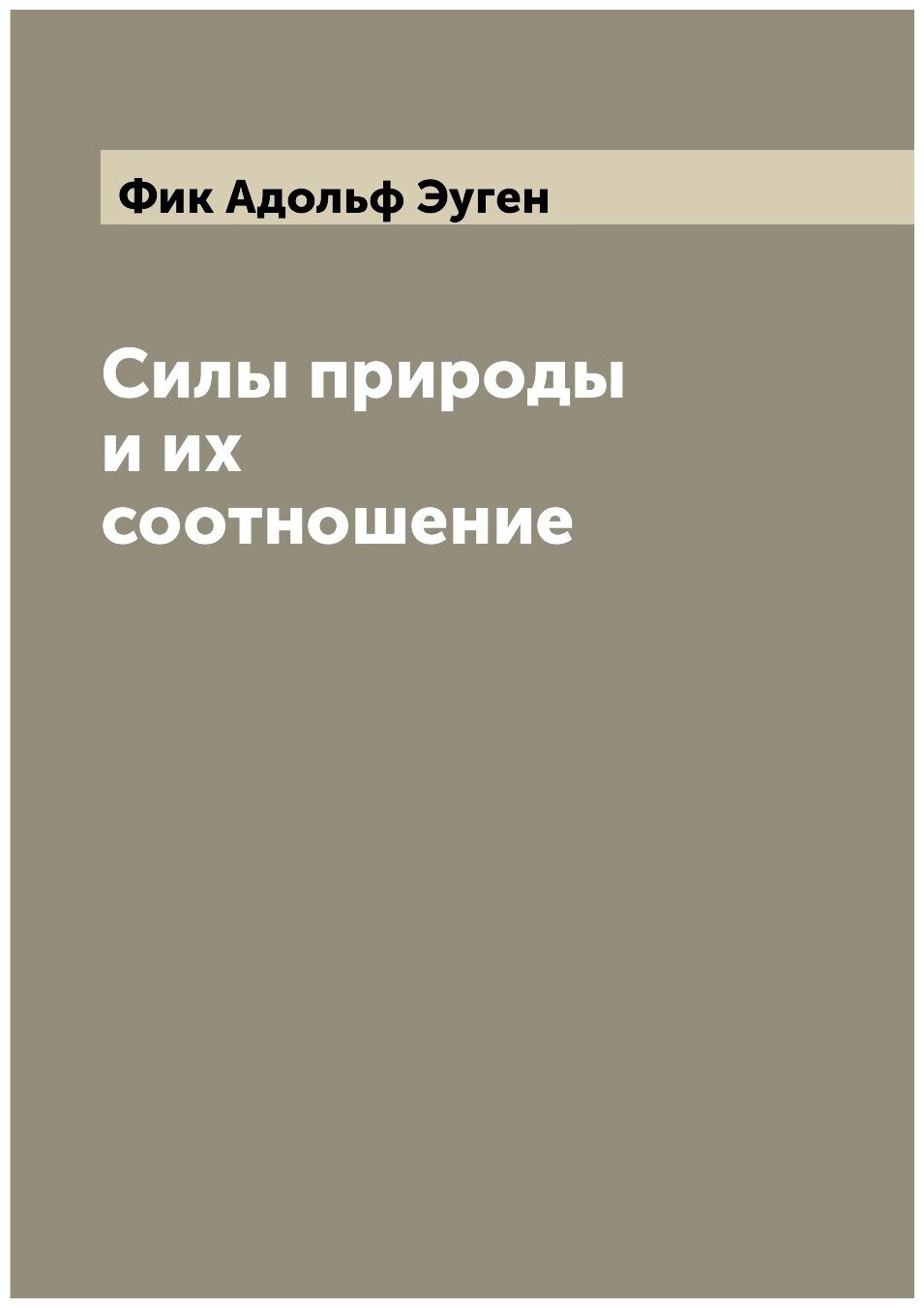 Фик Адольф Эуген

Силы природы и их соотношение